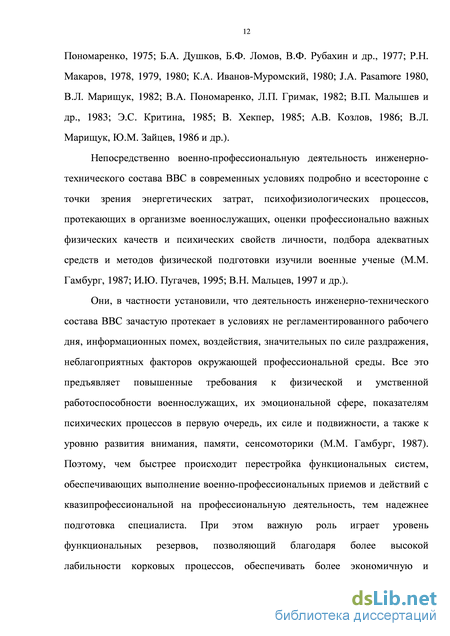 12

Пономаренко, 1975; Б.А. Душков, Б.Ф. Ломов, В.Ф. Рубахин и др., 1977; Р.Н. Макаров, 1978, 1979, 1980; К.А. Иванов-Муромский, 1980; J.A. Pasamore 1980, В.Л. Марищук, 1982; В.А. Пономаренко, Л.П. Гримак, 1982; В.П. Малышев и др., 1983; Э.С. Критина, 1985; В. Хекпер, 1985; А.В. Козлов, 1986; В.Л. Марищук, Ю.М. Зайцев, 1986 и др.).

Непосредственно военно-профессиональную деятельность инженерно-технического состава ВВС в современных условиях подробно и всесторонне с точки зрения энергетических затрат, психофизиологических процессов, протекающих в организме военнослужащих, оценки профессионально важных физических качеств и психических свойств личности, подбора адекватных средств и методов физической подготовки изучили военные ученые (М.М. Гамбург, 1987; И.Ю. Пугачев, 1995; В.Н. Мальцев, 1997 и др.).

Они, в частности установили, что деятельность инженерно-технического состава ВВС зачастую протекает в условиях не регламентированного рабочего дня, информационных помех, воздействия, значительных по силе раздражения, неблагоприятных факторов окружающей профессиональной среды. Все это предъявляет повышенные требования к физической и умственной работоспособности военнослужащих, их эмоциональной сфере, показателям психических процессов в первую очередь, их силе и подвижности, а также к уровню развития внимания, памяти, сенсомоторики (М.М. Гамбург, 1987). Поэтому, чем быстрее происходит перестройка функциональных систем, обеспечивающих выполнение военно-профессиональных приемов и действий с квазипрофессиональной на профессиональную деятельность, тем надежнее подготовка специалиста. При этом важную роль играет уровень функциональных резервов, позволяющий благодаря более высокой лабильности корковых процессов, обеспечивать более экономичную и

dsLib.net
библиотека диссертаций